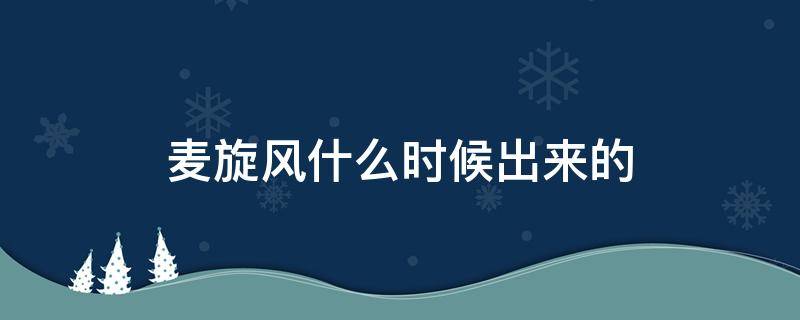 麦旋风什么时候出来的